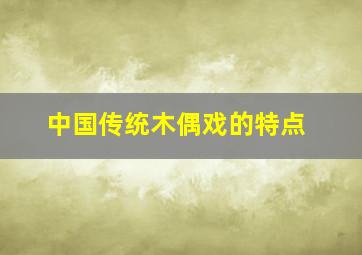 中国传统木偶戏的特点